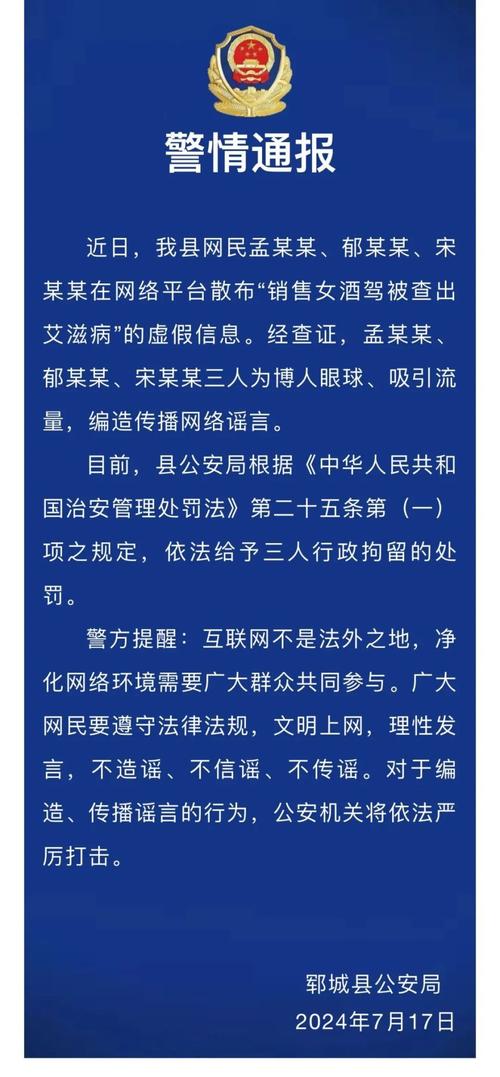 警情通报

近日，我县网民孟某某、郁某某、宋某某在网络平台散布“销售女酒驾被查出艾滋病”的虚假信息。经查证，孟某某、郁某某、宋某某三人为博人眼球、吸引流量，编造传播网络谣言。

目前，县公安局根据《中华人民共和国治安管理处罚法》第二十五条第（一）项之规定，依法给予三人行政拘留的处罚。

警方提醒：互联网不是法外之地，净化网络环境需要广大群众共同参与。广大网民要遵守法律法规，文明上网，理性发言，不造谣、不信谣、不传谣。对于编造、传播谣言的行为，公安机关将依法严厉打击。

郓城县公安局
2024年7月17日